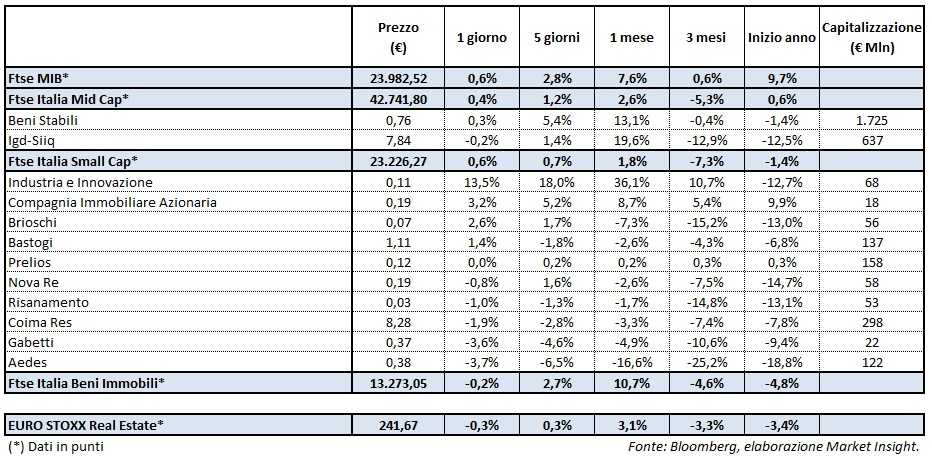 |  | Prezzo (€) | 1 giorno | 5 giorni | 1 mese | 3 mesi | Inizio anno | Capitalizzazione (€ Mln) |
|---|---|---|---|---|---|---|---|
| Ftse MIB* | 23.982,52 | 0,6% | 2,8% | 7,6% | 0,6% | 9,7% |  |
| Ftse Italia Mid Cap* | 42.741,80 | 0,4% | 1,2% | 2,6% | -5,3% | 0,6% |  |
| Beni Stabili | 0,76 | 0,3% | 5,4% | 13,1% | -0,4% | -1,4% | 1.725 |
| Igd-Siiq | 7,84 | -0,2% | 1,4% | 19,6% | -12,9% | -12,5% | 637 |
| Ftse Italia Small Cap* | 23.226,27 | 0,6% | 0,7% | 1,8% | -7,3% | -1,4% |  |
| Industria e Innovazione | 0,11 | 13,5% | 18,0% | 36,1% | 10,7% | -12,7% | 68 |
| Compagnia Immobiliare Azionaria | 0,19 | 3,2% | 5,2% | 8,7% | 5,4% | 9,9% | 18 |
| Brioschi | 0,07 | 2,6% | 1,7% | -7,3% | -15,2% | -13,0% | 56 |
| Bastogi | 1,11 | 1,4% | -1,8% | -2,6% | -4,3% | -6,8% | 137 |
| Prelios | 0,12 | 0,0% | 0,2% | 0,2% | 0,3% | 0,3% | 158 |
| Nova Re | 0,19 | -0,8% | 1,6% | -2,6% | -7,5% | -14,7% | 58 |
| Risanamento | 0,03 | -1,0% | -1,3% | -1,7% | -14,8% | -13,1% | 53 |
| Coima Res | 8,28 | -1,9% | -2,8% | -3,3% | -7,4% | -7,8% | 298 |
| Gabetti | 0,37 | -3,6% | -4,6% | -4,9% | -10,6% | -9,4% | 22 |
| Aedes | 0,38 | -3,7% | -6,5% | -16,6% | -25,2% | -18,8% | 122 |
| Ftse Italia Beni Immobili* | 13.273,05 | -0,2% | 2,7% | 10,7% | -4,6% | -4,8% |  |
| EURO STOXX Real Estate* | 241,67 | -0,3% | 0,3% | 3,1% | -3,3% | -3,4% |  |

(*) Dati in punti

Fonte: Bloomberg, elaborazione Market Insight.